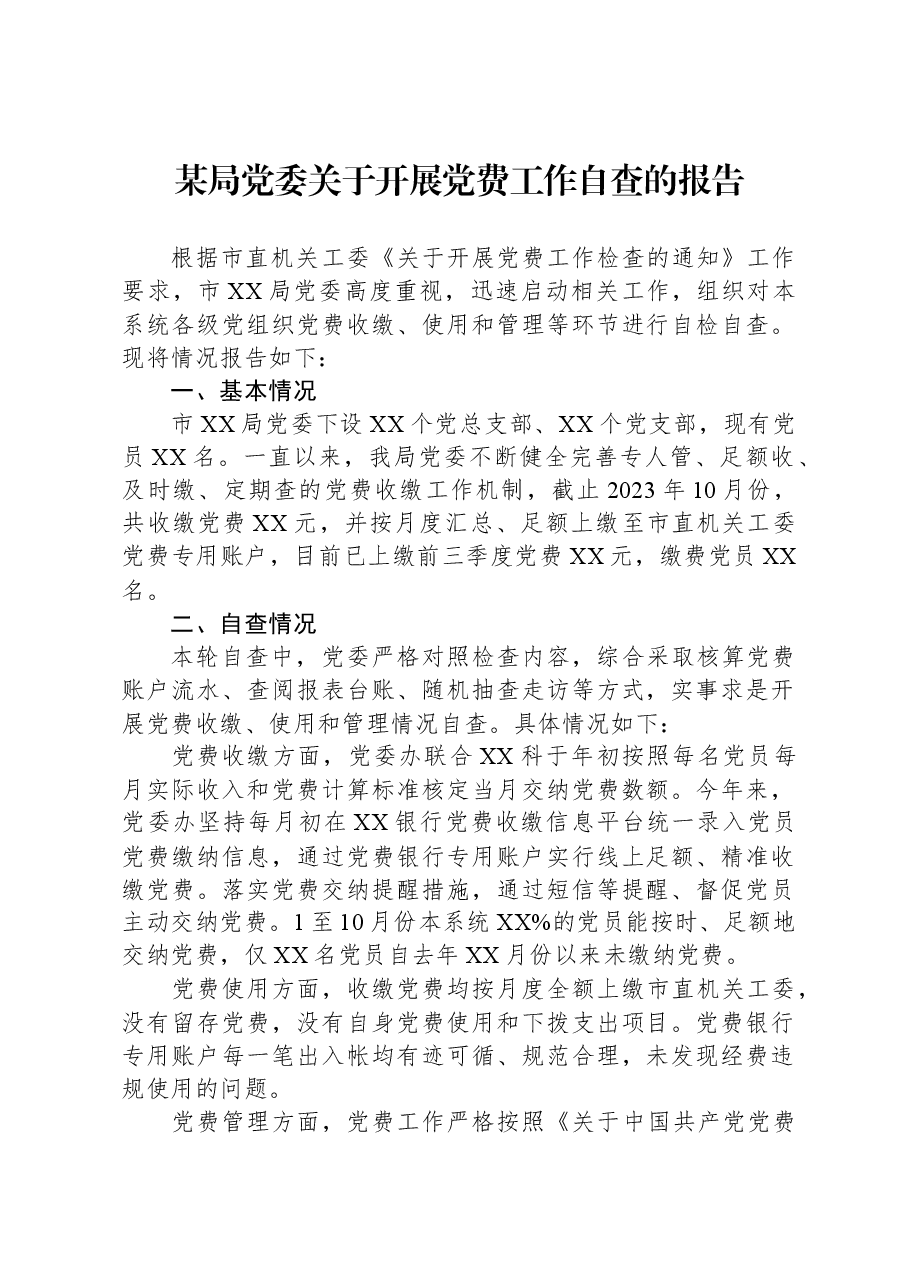 某局党委关于开展党费工作自查的报告

根据市直机关工委《关于开展党费工作检查的通知》工作要求，市XX局党委高度重视，迅速启动相关工作，组织对本系统各级党组织党费收缴、使用和管理等环节进行自检自查。现将情况报告如下：

一、基本情况

市XX局党委下设XX个党总支部、XX个党支部，现有党员XX名。一直以来，我局党委不断健全完善专人管、足额收、及时缴、定期查的党费收缴工作机制，截止2023年10月份，共收缴党费XX元，并按月度汇总、足额上缴至市直机关工委党费专用账户，目前已上缴前三季度党费XX元，缴费党员XX名。

二、自查情况

本轮自查中，党委严格对照检查内容，综合采取核算党费账户流水、查阅报表台账、随机抽查走访等方式，实事求是开展党费收缴、使用和管理情况自查。具体情况如下：

党费收缴方面，党委办联合XX科于年初按照每名党员每月实际收入和党费计算标准核定当月交纳党费数额。今年来，党委办坚持每月初在XX银行党费收缴信息平台统一录入党员党费缴纳信息，通过党费银行专用账户实行线上足额、精准收缴党费。落实党费交纳提醒措施，通过短信等提醒、督促党员主动交纳党费。1至10月份本系统XX%的党员能按时、足额地交纳党费，仅XX名党员自去年XX月份以来未缴纳党费。

党费使用方面，收缴党费均按月度全额上缴市直机关工委，没有留存党费，没有自身党费使用和下拨支出项目。党费银行专用账户每一笔出入帐均有迹可循、规范合理，未发现经费违规使用的问题。

党费管理方面，党费工作严格按照《关于中国共产党党费